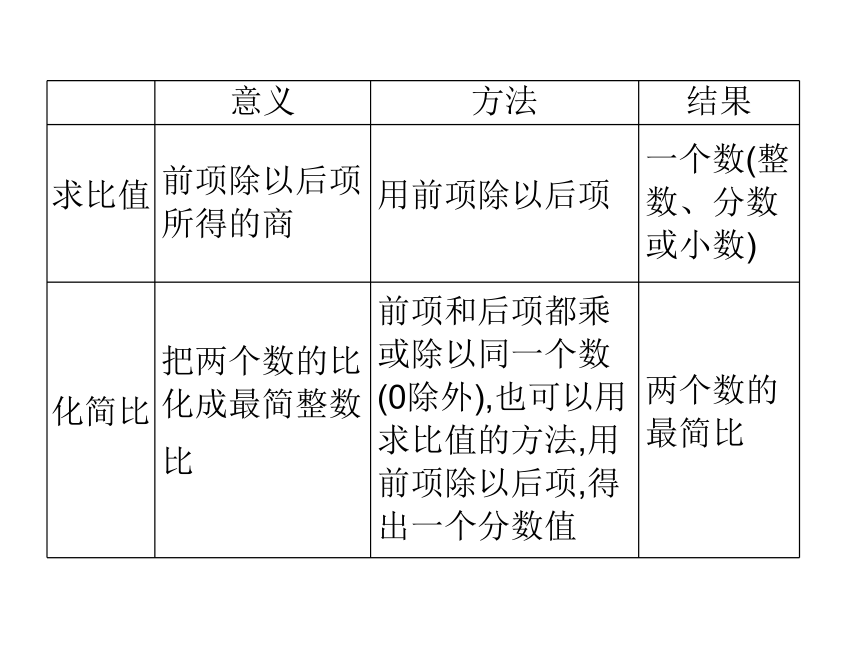 |  | 意义 | 方法 | 结果 |
|---|---|---|---|
| 求比值 | 前项除以后项所得的商 | 用前项除以后项 | 一个数(整数、分数或小数) |
| 化简比 | 把两个数的比化成最简整数比 | 前项和后项都乘或除以同一个数(0除外),也可以用求比值的方法,用前项除以后项,得出一个分数值 | 两个数的最简比 |